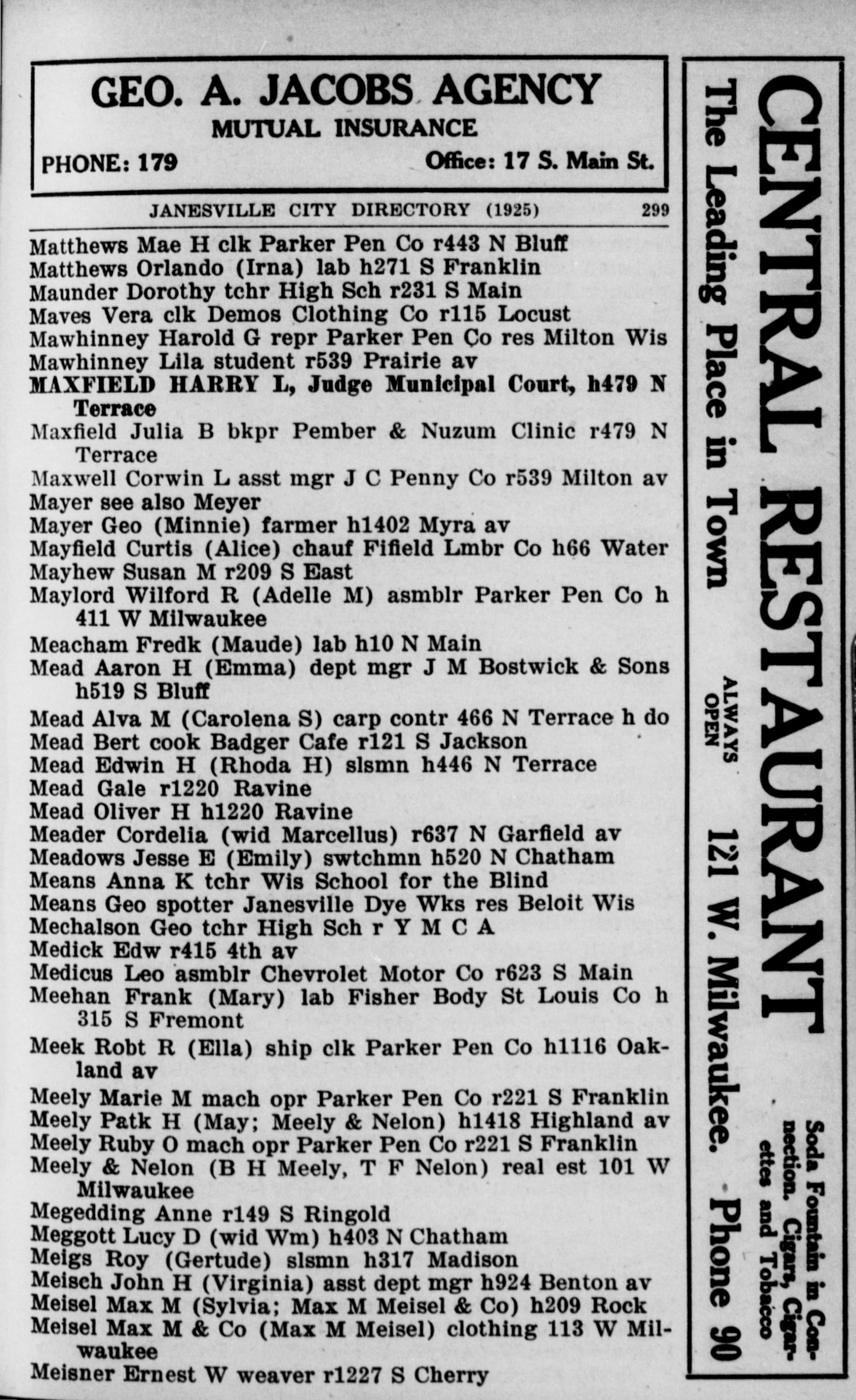 GEO. A. JACOBS AGENCY
MUTUAL INSURANCE
PHONE: 179 Office: 17 S. Main St.

JANESVILLE CITY DIRECTORY (1925) 299

Matthews Mae H clk Parker Pen Co r443 N Bluff
Matthews Orlando (Irna) lab h271 S Franklin
Maunder Dorothy tchr High Sch r231 S Main
Maves Vera clk Demos Clothing Co r115 Locust
Mawhinney Harold G repr Parker Pen Co res Milton Wis
Mawhinney Lila student r539 Prairie av
MAXFIELD HARRY L, Judge Municipal Court, h479 N Terrace
Maxfield Julia B bkpr Pember & Nuzum Clinic r479 N Terrace
Maxwell Corwin L asst mgr J C Penny Co r539 Milton av
Mayer see also Meyer
Mayer Geo (Minnie) farmer h1402 Myra av
Mayfield Curtis (Alice) chauf Fifield Lmbr Co h66 Water
Mayhew Susan M r209 S East
Maylord Wilford R (Adelle M) asmblr Parker Pen Co h 411 W Milwaukee
Meacham Fredk (Maude) lab h10 N Main
Mead Aaron H (Emma) dept mgr J M Bostwick & Sons h519 S Bluff
Mead Alva M (Carolena S) carp contr 466 N Terrace h do
Mead Bert cook Badger Cafe r121 S Jackson
Mead Edwin H (Rhoda H) slsmn h446 N Terrace
Mead Gale r1220 Ravine
Mead Oliver H h1220 Ravine
Meader Cordelia (wid Marcellus) r637 N Garfield av
Meadows Jesse E (Emily) swtchmn h520 N Chatham
Means Anna K tchr Wis School for the Blind
Means Geo spotter Janesville Dye Wks res Beloit Wis
Mechalson Geo tchr High Sch r Y M C A
Medick Edw r415 4th av
Medicus Leo asmblr Chevrolet Motor Co r623 S Main
Meehan Frank (Mary) lab Fisher Body St Louis Co h 315 S Fremont
Meek Robt R (Ella) ship clk Parker Pen Co h1116 Oakland av
Meely Marie M mach opr Parker Pen Co r221 S Franklin
Meely Patk H (May; Meely & Nelon) h1418 Highland av
Meely Ruby O mach opr Parker Pen Co r221 S Franklin
Meely & Nelon (B H Meely, T F Nelon) real est 101 W Milwaukee
Megedding Anne r149 S Ringold
Meggott Lucy D (wid Wm) h403 N Chatham
Meigs Roy (Gertude) slsmn h317 Madison
Meisch John H (Virginia) asst dept mgr h924 Benton av
Meisel Max M (Sylvia; Max M Meisel & Co) h209 Rock
Meisel Max M & Co (Max M Meisel) clothing 113 W Milwaukee
Meisner Ernest W weaver r1227 S Cherry

CENTRAL RESTAURANT
The Leading Place in Town
ALWAYS OPEN
121 W. Milwaukee. Phone 90
Soda Fountain in Connection. Cigars, Cigarettes and Tobacco